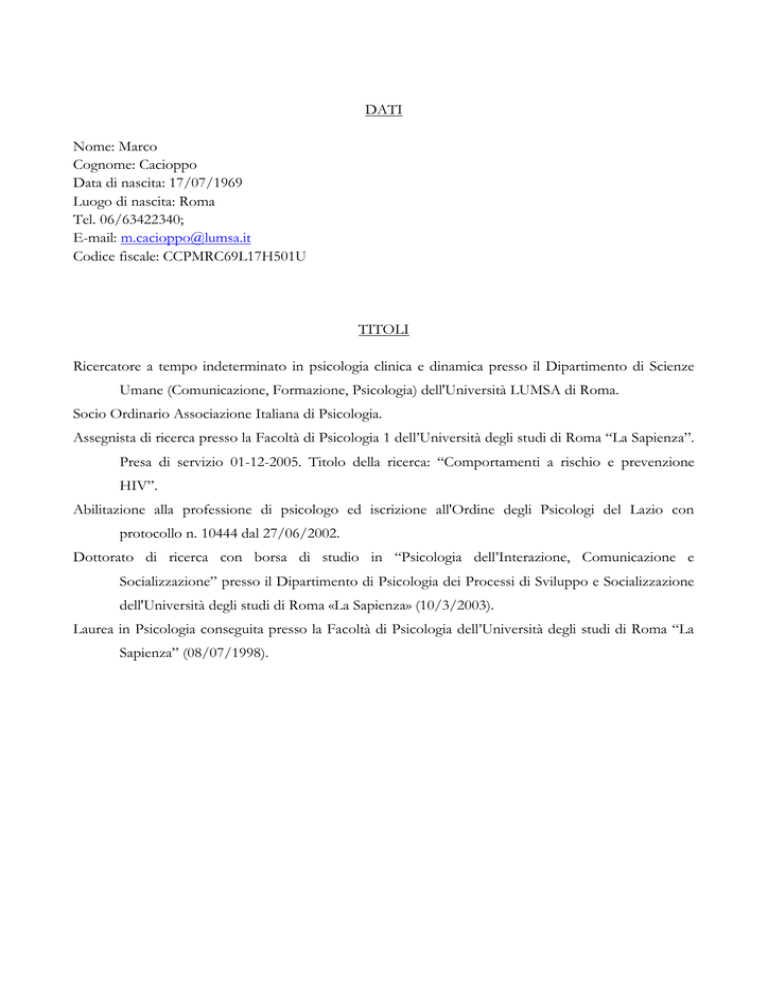 DATI

Nome: Marco
Cognome: Cacioppo
Data di nascita: 17/07/1969
Luogo di nascita: Roma
Tel. 06/63422340;
E-mail: m.cacioppo@lumsa.it
Codice fiscale: CCPMRC69L17H501U

TITOLI

Ricercatore a tempo indeterminato in psicologia clinica e dinamica presso il Dipartimento di Scienze Umane (Comunicazione, Formazione, Psicologia) dell'Università LUMSA di Roma.

Socio Ordinario Associazione Italiana di Psicologia.

Assegnista di ricerca presso la Facoltà di Psicologia 1 dell'Università degli studi di Roma "La Sapienza". Presa di servizio 01-12-2005. Titolo della ricerca: "Comportamenti a rischio e prevenzione HIV".

Abilitazione alla professione di psicologo ed iscrizione all'Ordine degli Psicologi del Lazio con protocollo n. 10444 dal 27/06/2002.

Dottorato di ricerca con borsa di studio in "Psicologia dell'Interazione, Comunicazione e Socializzazione" presso il Dipartimento di Psicologia dei Processi di Sviluppo e Socializzazione dell'Università degli studi di Roma «La Sapienza» (10/3/2003).

Laurea in Psicologia conseguita presso la Facoltà di Psicologia dell'Università degli studi di Roma "La Sapienza" (08/07/1998).